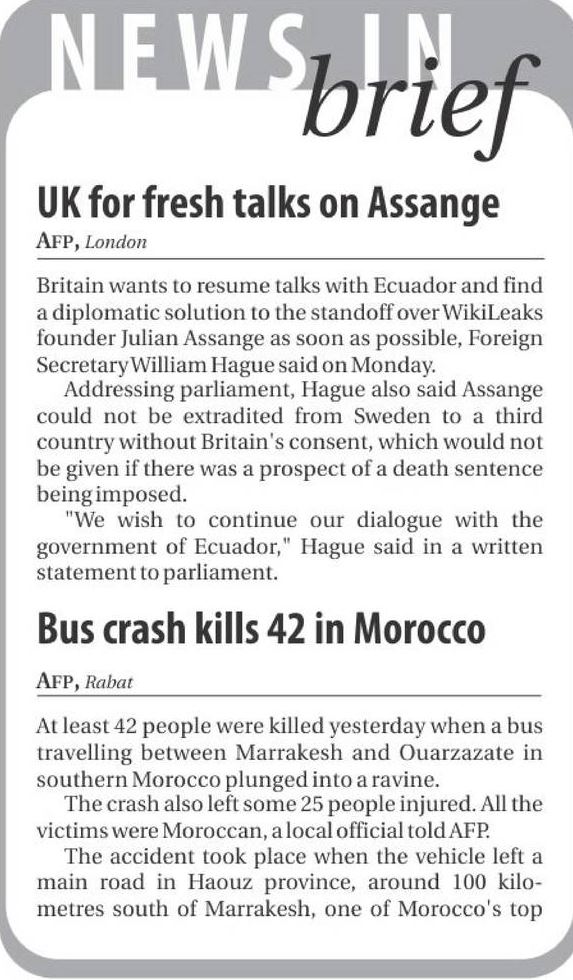 NEWS IN brief

UK for fresh talks on Assange

AFP, London

Britain wants to resume talks with Ecuador and find a diplomatic solution to the standoff over WikiLeaks founder Julian Assange as soon as possible, Foreign Secretary William Hague said on Monday.

Addressing parliament, Hague also said Assange could not be extradited from Sweden to a third country without Britain's consent, which would not be given if there was a prospect of a death sentence being imposed.

"We wish to continue our dialogue with the government of Ecuador," Hague said in a written statement to parliament.

Bus crash kills 42 in Morocco

AFP, Rabat

At least 42 people were killed yesterday when a bus travelling between Marrakesh and Ouarzazate in southern Morocco plunged into a ravine.

The crash also left some 25 people injured. All the victims were Moroccan, a local official told AFP.

The accident took place when the vehicle left a main road in Haouz province, around 100 kilometres south of Marrakesh, one of Morocco's top